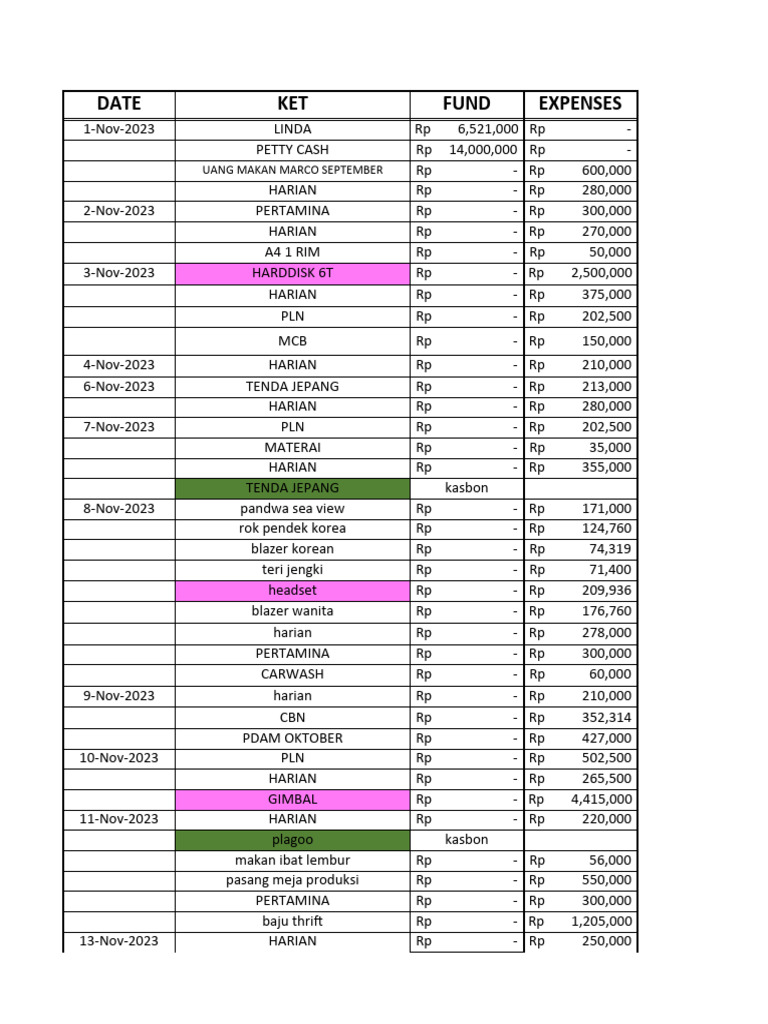 | DATE | KET | FUND | EXPENSES |
|---|---|---|---|
| 1-Nov-2023 | LINDA | Rp 6,521,000 | Rp - |
| | PETTY CASH | Rp 14,000,000 | Rp - |
| | UANG MAKAN MARCO SEPTEMBER | Rp - | Rp 600,000 |
| | HARIAN | Rp - | Rp 280,000 |
| 2-Nov-2023 | PERTAMINA | Rp - | Rp 300,000 |
| | HARIAN | Rp - | Rp 270,000 |
| | A4 1 RIM | Rp - | Rp 50,000 |
| 3-Nov-2023 | HARDDISK 6T | Rp - | Rp 2,500,000 |
| | HARIAN | Rp - | Rp 375,000 |
| | PLN | Rp - | Rp 202,500 |
| | MCB | Rp - | Rp 150,000 |
| 4-Nov-2023 | HARIAN | Rp - | Rp 210,000 |
| 6-Nov-2023 | TENDA JEPANG | Rp - | Rp 213,000 |
| | HARIAN | Rp - | Rp 280,000 |
| 7-Nov-2023 | PLN | Rp - | Rp 202,500 |
| | MATERAI | Rp - | Rp 35,000 |
| | HARIAN | Rp - | Rp 355,000 |
| | TENDA JEPANG | kasbon | |
| 8-Nov-2023 | pandwa sea view | Rp - | Rp 171,000 |
| | rok pendek korea | Rp - | Rp 124,760 |
| | blazer korean | Rp - | Rp 74,319 |
| | teri jengki | Rp - | Rp 71,400 |
| | headset | Rp - | Rp 209,936 |
| | blazer wanita | Rp - | Rp 176,760 |
| | harian | Rp - | Rp 278,000 |
| | PERTAMINA | Rp - | Rp 300,000 |
| | CARWASH | Rp - | Rp 60,000 |
| 9-Nov-2023 | harian | Rp - | Rp 210,000 |
| | CBN | Rp - | Rp 352,314 |
| | PDAM OKTOBER | Rp - | Rp 427,000 |
| 10-Nov-2023 | PLN | Rp - | Rp 502,500 |
| | HARIAN | Rp - | Rp 265,500 |
| | GIMBAL | Rp - | Rp 4,415,000 |
| 11-Nov-2023 | HARIAN | Rp - | Rp 220,000 |
| | plagoo | kasbon | |
| | makan ibat lembur | Rp - | Rp 56,000 |
| | pasang meja produksi | Rp - | Rp 550,000 |
| | PERTAMINA | Rp - | Rp 300,000 |
| | baju thrift | Rp - | Rp 1,205,000 |
| 13-Nov-2023 | HARIAN | Rp - | Rp 250,000 |